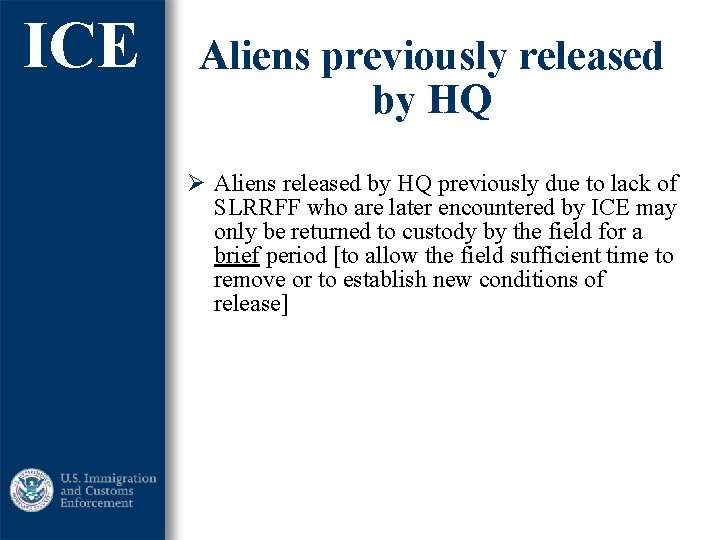 ICE

Aliens previously released by HQ

➢ Aliens released by HQ previously due to lack of SLRRFF who are later encountered by ICE may only be returned to custody by the field for a brief period [to allow the field sufficient time to remove or to establish new conditions of release]

U.S. Immigration
and Customs
Enforcement